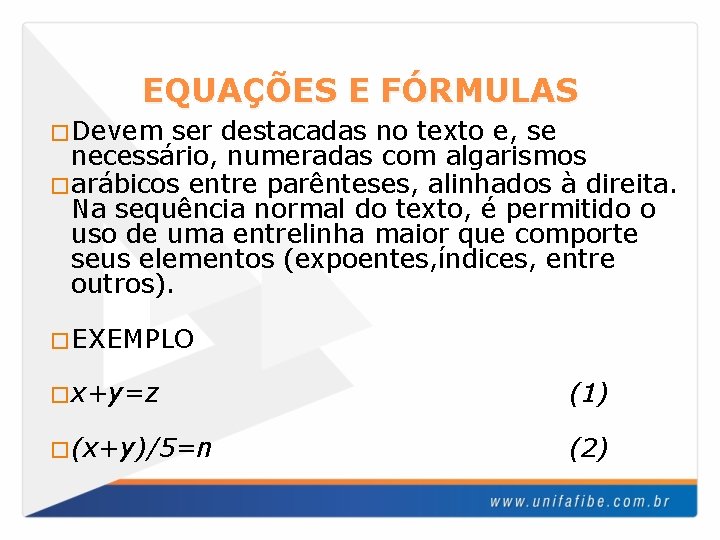 EQUAÇÕES E FÓRMULAS

Devem ser destacadas no texto e, se necessário, numeradas com algarismos

arábicos entre parênteses, alinhados à direita. Na sequência normal do texto, é permitido o uso de uma entrelinha maior que comporte seus elementos (expoentes,índices, entre outros).

EXEMPLO

$x+y=z$ (1)

$(x+y)/5=n$ (2)

www.unifafibe.com.br